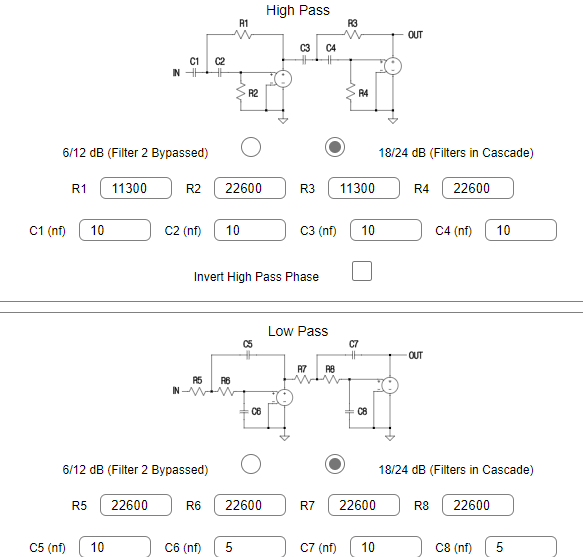 High Pass

R1
R3
OUT
C3
C4
C1
C2
IN
R2
R4

6/12 dB (Filter 2 Bypassed)

18/24 dB (Filters in Cascade)

R1 11300 R2 22600 R3 11300 R4 22600

C1 (nf) 10 C2 (nf) 10 C3 (nf) 10 C4 (nf) 10

Invert High Pass Phase

Low Pass

C5
C7
OUT
R7
R8
R5
R6
IN
C6
C8

6/12 dB (Filter 2 Bypassed)

18/24 dB (Filters in Cascade)

R5 22600 R6 22600 R7 22600 R8 22600

C5 (nf) 10 C6 (nf) 5 C7 (nf) 10 C8 (nf) 5